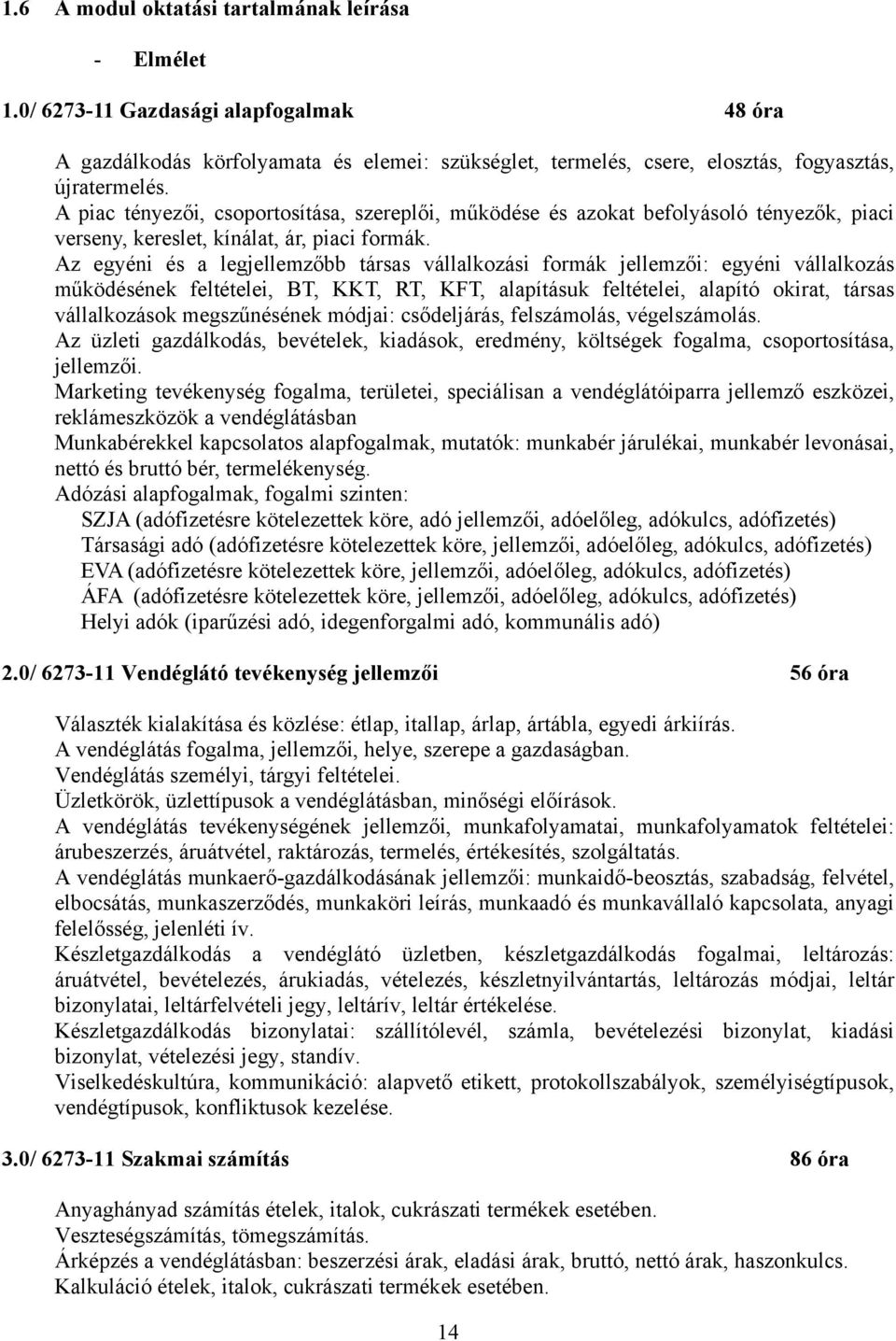 1.6 A modul oktatási tartalmának leírása

- Elmélet

1.0/ 6273-11 Gazdasági alapfogalmak 48 óra

A gazdálkodás körfolyamata és elemei: szükséglet, termelés, csere, elosztás, fogyasztás, újratermelés.
A piac tényezői, csoportosítása, szereplői, működése és azokat befolyásoló tényezők, piaci verseny, kereslet, kínálat, ár, piaci formák.
Az egyéni és a legjellemzőbb társas vállalkozási formák jellemzői: egyéni vállalkozás működésének feltételei, BT, KKT, RT, KFT, alapításuk feltételei, alapító okirat, társas vállalkozások megszűnésének módjai: csődeljárás, felszámolás, végelszámolás.
Az üzleti gazdálkodás, bevételek, kiadások, eredmény, költségek fogalma, csoportosítása, jellemzői.
Marketing tevékenység fogalma, területei, speciálisan a vendéglátóiparra jellemző eszközei, reklámeszközök a vendéglátásban
Munkabérekkel kapcsolatos alapfogalmak, mutatók: munkabér járulékai, munkabér levonásai, nettó és bruttó bér, termelékenység.
Adózási alapfogalmak, fogalmi szinten:
SZJA (adófizetésre kötelezettek köre, adó jellemzői, adóelőleg, adókulcs, adófizetés)
Társasági adó (adófizetésre kötelezettek köre, jellemzői, adóelőleg, adókulcs, adófizetés)
EVA (adófizetésre kötelezettek köre, jellemzői, adóelőleg, adókulcs, adófizetés)
ÁFA (adófizetésre kötelezettek köre, jellemzői, adóelőleg, adókulcs, adófizetés)
Helyi adók (iparűzési adó, idegenforgalmi adó, kommunális adó)

2.0/ 6273-11 Vendéglátó tevékenység jellemzői 56 óra

Választék kialakítása és közlése: étlap, itallap, árlap, ártábla, egyedi árkiírás.
A vendéglátás fogalma, jellemzői, helye, szerepe a gazdaságban.
Vendéglátás személyi, tárgyi feltételei.
Üzletkörök, üzlettípusok a vendéglátásban, minőségi előírások.
A vendéglátás tevékenységének jellemzői, munkafolyamatai, munkafolyamatok feltételei: árubeszerzés, áruátvétel, raktározás, termelés, értékesítés, szolgáltatás.
A vendéglátás munkaerő-gazdálkodásának jellemzői: munkaidő-beosztás, szabadság, felvétel, elbocsátás, munkaszerződés, munkaköri leírás, munkaadó és munkavállaló kapcsolata, anyagi felelősség, jelenléti ív.
Készletgazdálkodás a vendéglátó üzletben, készletgazdálkodás fogalmai, leltározás: áruátvétel, bevételezés, árukiadás, vételezés, készletnyilvántartás, leltározás módjai, leltár bizonylatai, leltárfelvételi jegy, leltárív, leltár értékelése.
Készletgazdálkodás bizonylatai: szállítólevél, számla, bevételezési bizonylat, kiadási bizonylat, vételezési jegy, standív.
Viselkedéskultúra, kommunikáció: alapvető etikett, protokollszabályok, személyiségtípusok, vendégtípusok, konfliktusok kezelése.

3.0/ 6273-11 Szakmai számítás 86 óra

Anyaghányad számítás ételek, italok, cukrászati termékek esetében.
Veszteségszámítás, tömegszámítás.
Árképzés a vendéglátásban: beszerzési árak, eladási árak, bruttó, nettó árak, haszonkulcs.
Kalkuláció ételek, italok, cukrászati termékek esetében.

14